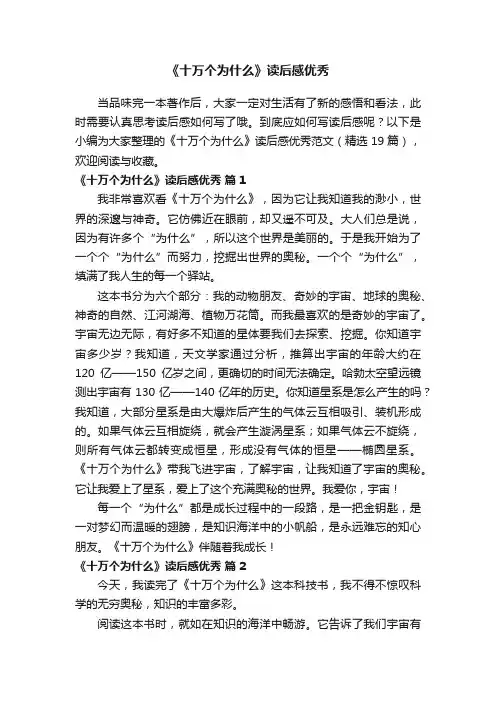 《十万个为什么》读后感优秀

当品味完一本著作后，大家一定对生活有了新的感悟和看法，此时需要认真思考读后感如何写了哦。到底应如何写读后感呢？以下是小编为大家整理的《十万个为什么》读后感优秀范文（精选 19 篇），欢迎阅读与收藏。

《十万个为什么》读后感优秀 篇 1

我非常喜欢看《十万个为什么》，因为它让我知道我的渺小，世界的深邃与神奇。它仿佛近在眼前，却又遥不可及。大人们总是说，因为有许多个“为什么”，所以这个世界是美丽的。于是我开始为了一个个“为什么”而努力，挖掘出世界的奥秘。一个个“为什么”，填满了我人生的每一个驿站。

这本书分为六个部分：我的动物朋友、奇妙的宇宙、地球的奥秘、神奇的自然、江河湖海、植物万花筒。而我最喜欢的是奇妙的宇宙了。宇宙无边无际，有好多不知道的星体要我们去探索、挖掘。你知道宇宙多少岁？我知道，天文学家通过分析，推算出宇宙的年龄大约在 120 亿——150 亿岁之间，更确切的时间无法确定。哈勃太空望远镜测出宇宙有 130 亿——140 亿年的历史。你知道星系是怎么产生的吗？我知道，大部分星系是由大爆炸后产生的气体云互相吸引、装机形成的。如果气体云互相旋绕，就会产生漩涡星系；如果气体云不旋绕，则所有气体云都转变成恒星，形成没有气体的恒星——椭圆星系。《十万个为什么》带我飞进宇宙，了解宇宙，让我知道了宇宙的奥秘。它让我爱上了星系，爱上了这个充满奥秘的世界。我爱你，宇宙！

每一个“为什么”都是成长过程中的一段路，是一把金钥匙，是一对梦幻而温暖的翅膀，是知识海洋中的小帆船，是永远难忘的知心朋友。《十万个为什么》伴随着我成长！

《十万个为什么》读后感优秀 篇 2

今天，我读完了《十万个为什么》这本科技书，我不得不惊叹科学的无穷奥秘，知识的丰富多彩。

阅读这本书时，就如在知识的海洋中畅游。它告诉了我们宇宙有